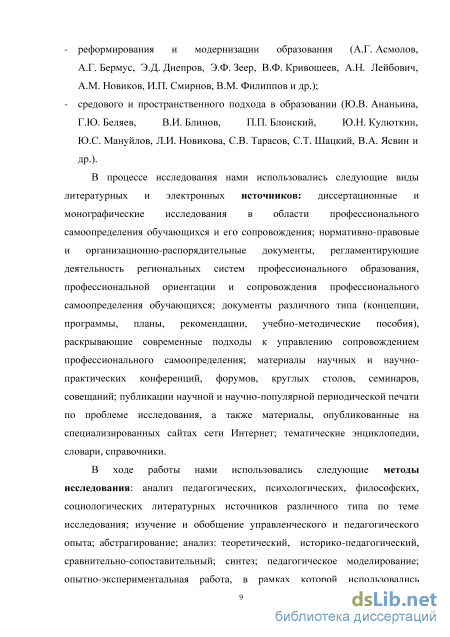 - реформирования и модернизации образования (А.Г. Асмолов, А.Г. Бермус, Э.Д. Днепров, Э.Ф. Зеер, В.Ф. Кривошеев, А.Н. Лейбович, А.М. Новиков, И.П. Смирнов, В.М. Филиппов и др.);
- средового и пространственного подхода в образовании (Ю.В. Ананьина, Г.Ю. Беляев, В.И. Блинов, П.П. Блонский, Ю.Н. Кулюткин, Ю.С. Мануйлов, Л.И. Новикова, С.В. Тарасов, С.Т. Шацкий, В.А. Ясвин и др.).

В процессе исследования нами использовались следующие виды литературных и электронных **источников:** диссертационные и монографические исследования в области профессионального самоопределения обучающихся и его сопровождения; нормативно-правовые и организационно-распорядительные документы, регламентирующие деятельность региональных систем профессионального образования, профессиональной ориентации и сопровождения профессионального самоопределения обучающихся; документы различного типа (концепции, программы, планы, рекомендации, учебно-методические пособия), раскрывающие современные подходы к управлению сопровождением профессионального самоопределения; материалы научных и научно-практических конференций, форумов, круглых столов, семинаров, совещаний; публикации научной и научно-популярной периодической печати по проблеме исследования, а также материалы, опубликованные на специализированных сайтах сети Интернет; тематические энциклопедии, словари, справочники.

В ходе работы нами использовались следующие **методы исследования**: анализ педагогических, психологических, философских, социологических литературных источников различного типа по теме исследования; изучение и обобщение управленческого и педагогического опыта; абстрагирование; анализ: теоретический, историко-педагогический, сравнительно-сопоставительный; синтез; педагогическое моделирование; опытно-экспериментальная работа, в рамках которой использовались

9

dsLib.net
библиотека диссертаций